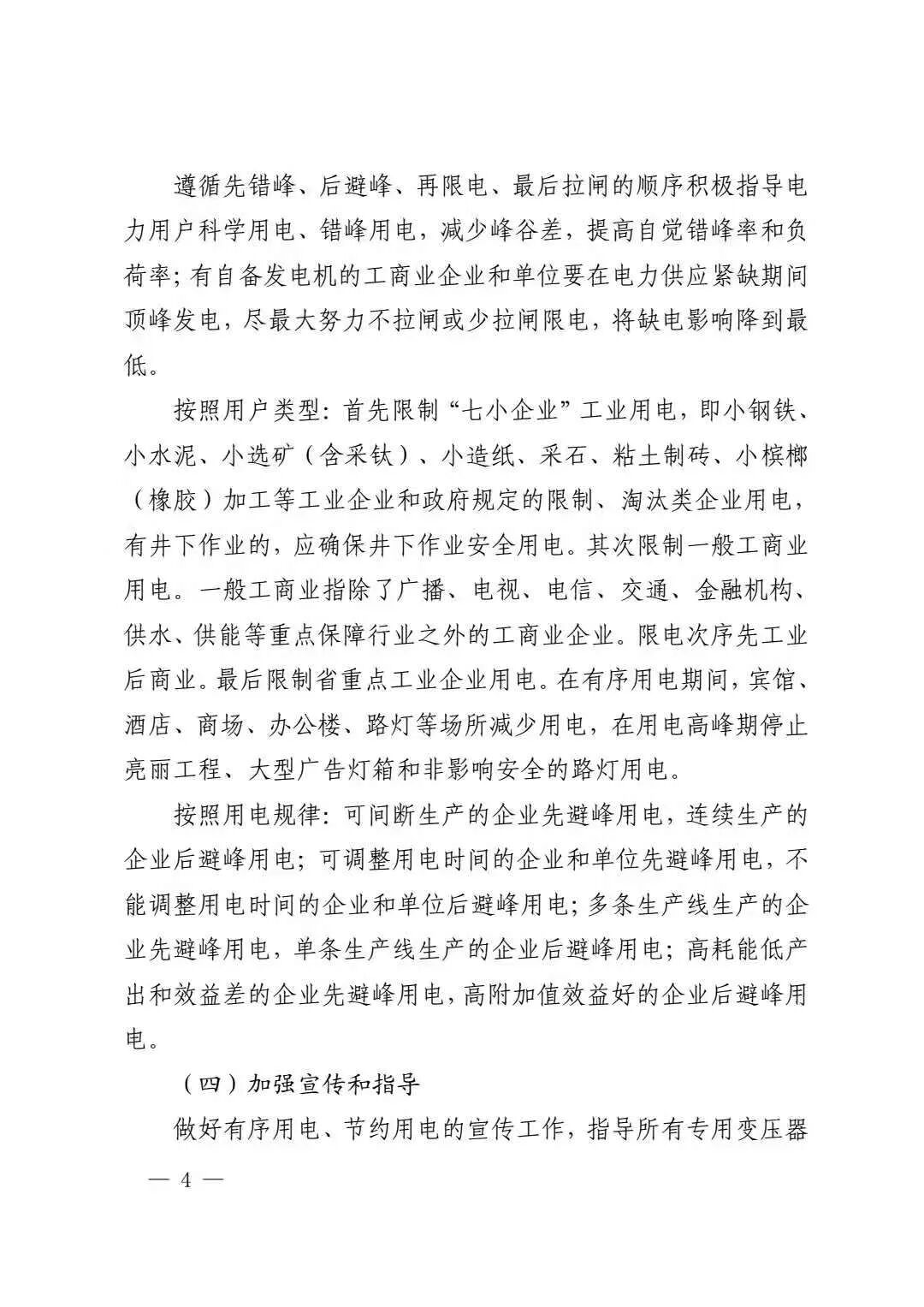 遵循先错峰、后避峰、再限电、最后拉闸的顺序积极指导电力用户科学用电、错峰用电，减少峰谷差，提高自觉错峰率和负荷率；有自备发电机的工商业企业和单位要在电力供应紧缺期间顶峰发电，尽最大努力不拉闸或少拉闸限电，将缺电影响降到最低。

按照用户类型：首先限制“七小企业”工业用电，即小钢铁、小水泥、小选矿（含采钛）、小造纸、采石、粘土制砖、小槟榔（橡胶）加工等工业企业和政府规定的限制、淘汰类企业用电，有井下作业的，应确保井下作业安全用电。其次限制一般工商业用电。一般工商业指除了广播、电视、电信、交通、金融机构、供水、供能等重点保障行业之外的工商业企业。限电次序先工业后商业。最后限制省重点工业企业用电。在有序用电期间，宾馆、酒店、商场、办公楼、路灯等场所减少用电，在用电高峰期停止亮丽工程、大型广告灯箱和非影响安全的路灯用电。

按照用电规律：可间断生产的企业先避峰用电，连续生产的企业后避峰用电；可调整用电时间的企业和单位先避峰用电，不能调整用电时间的企业和单位后避峰用电；多条生产线生产的企业先避峰用电，单条生产线生产的企业后避峰用电；高耗能低产出和效益差的企业先避峰用电，高附加值效益好的企业后避峰用电。

（四）加强宣传和指导

做好有序用电、节约用电的宣传工作，指导所有专用变压器

— 4 —